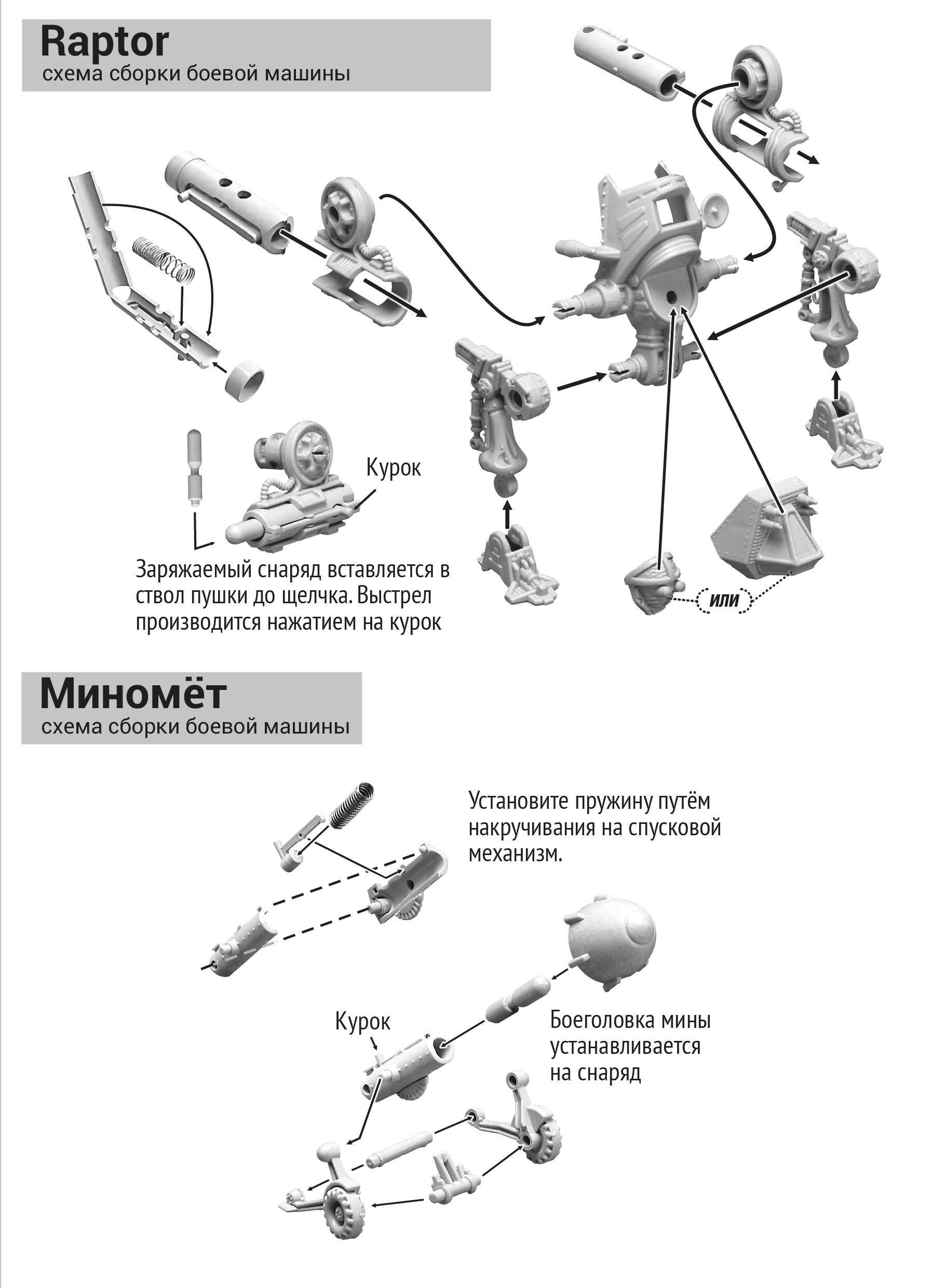 Raptor
схема сборки боевой машины

Курок

Заряжаемый снаряд вставляется в ствол пушки до щелчка. Выстрел производится нажатием на курок

или

Миномёт
схема сборки боевой машины

Установите пружину путём накручивания на спусковой механизм.

Курок

Боеголовка мины устанавливается на снаряд